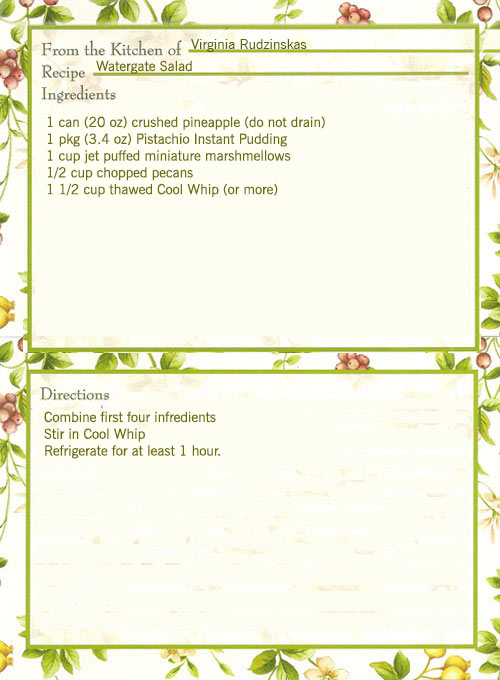 From the Kitchen of Virginia Rudzinskas
Recipe Watergate Salad
Ingredients

1 can (20 oz) crushed pineapple (do not drain)
1 pkg (3.4 oz) Pistachio Instant Pudding
1 cup jet puffed miniature marshmellows
1/2 cup chopped pecans
1 1/2 cup thawed Cool Whip (or more)

Directions

Combine first four infredients
Stir in Cool Whip
Refrigerate for at least 1 hour.